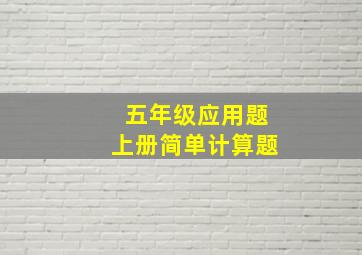 五年级应用题
上册简单计算题